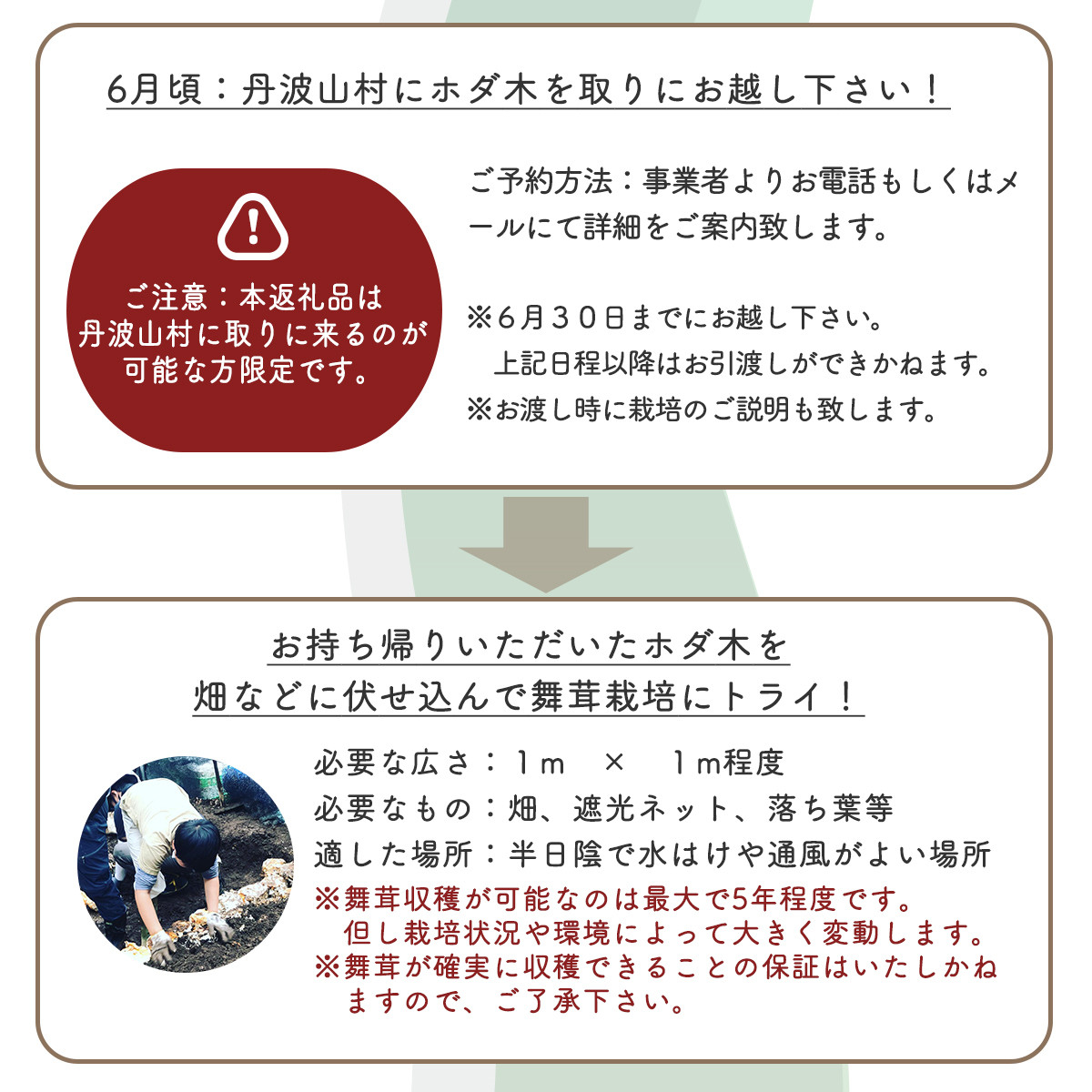 6月頃：丹波山村にホダ木を取りにお越し下さい！

ご注意：本返礼品は丹波山村に取りに来るのが可能な方限定です。

ご予約方法：事業者よりお電話もしくはメールにて詳細をご案内致します。

※６月３０日までにお越し下さい。
上記日程以降はお引渡しができかねます。
※お渡し時に栽培のご説明も致します。

お持ち帰りいただいたホダ木を
畑などに伏せ込んで舞茸栽培にトライ！

必要な広さ：１ｍ　×　１ｍ程度
必要なもの：畑、遮光ネット、落ち葉等
適した場所：半日陰で水はけや通風がよい場所
※舞茸収穫が可能なのは最大で5年程度です。
但し栽培状況や環境によって大きく変動します。
※舞茸が確実に収穫できることの保証はいたしかねますので、ご了承下さい。